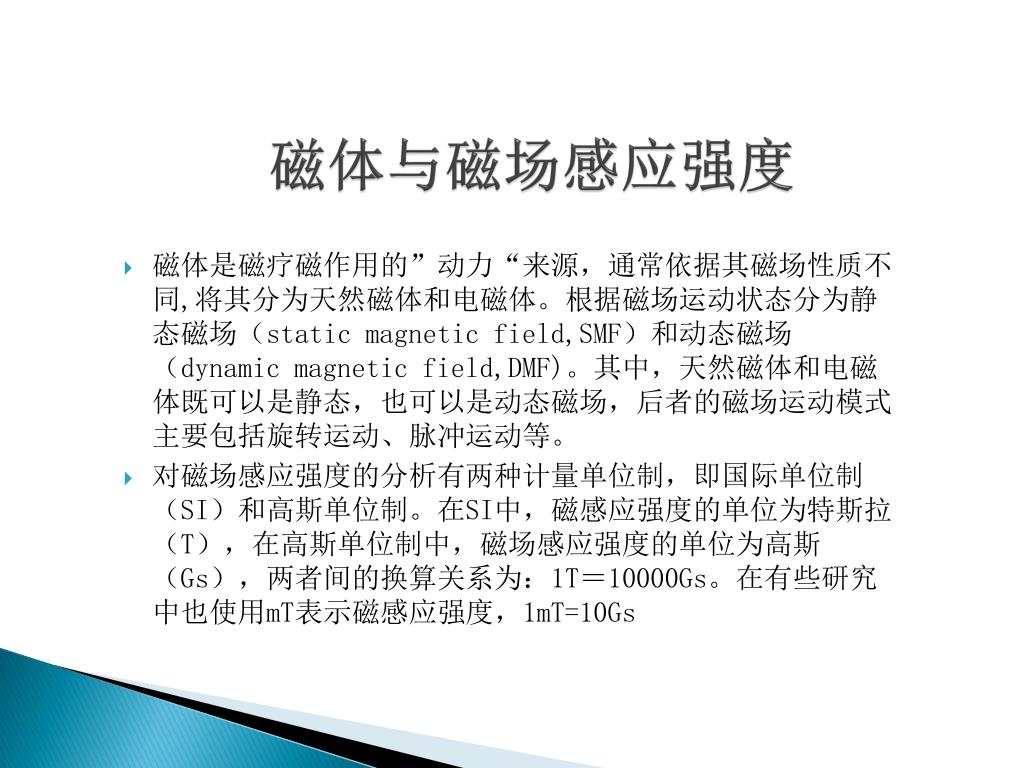 磁体与磁场感应强度

磁体是磁疗磁作用的”动力“来源，通常依据其磁场性质不同,将其分为天然磁体和电磁体。根据磁场运动状态分为静态磁场（static magnetic field,SMF）和动态磁场（dynamic magnetic field,DMF)。其中，天然磁体和电磁体既可以是静态，也可以是动态磁场，后者的磁场运动模式主要包括旋转运动、脉冲运动等。

对磁场感应强度的分析有两种计量单位制，即国际单位制（SI）和高斯单位制。在SI中，磁感应强度的单位为特斯拉（T），在高斯单位制中，磁场感应强度的单位为高斯（Gs），两者间的换算关系为：1T＝10000Gs。在有些研究中也使用mT表示磁感应强度，1mT=10Gs